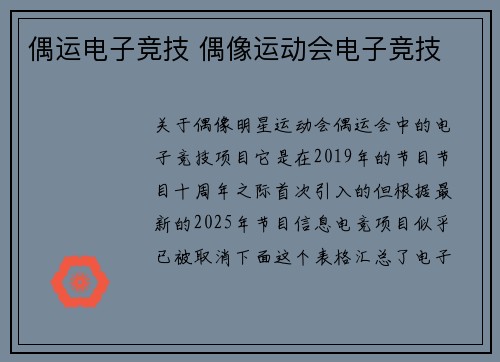 偶运电子竞技 偶像运动会电子竞技

关于偶像明星运动会偶运会中的电子竞技项目它是在2019年的节目节目十周年之际首次引入的但根据最新的2025年节目信息电竞项目似乎已被取消下面这个表格汇总了电子